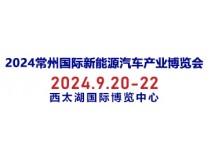 2024常州国际新能源汽车产业博览会

2024.9.20-22

西太湖国际博览中心